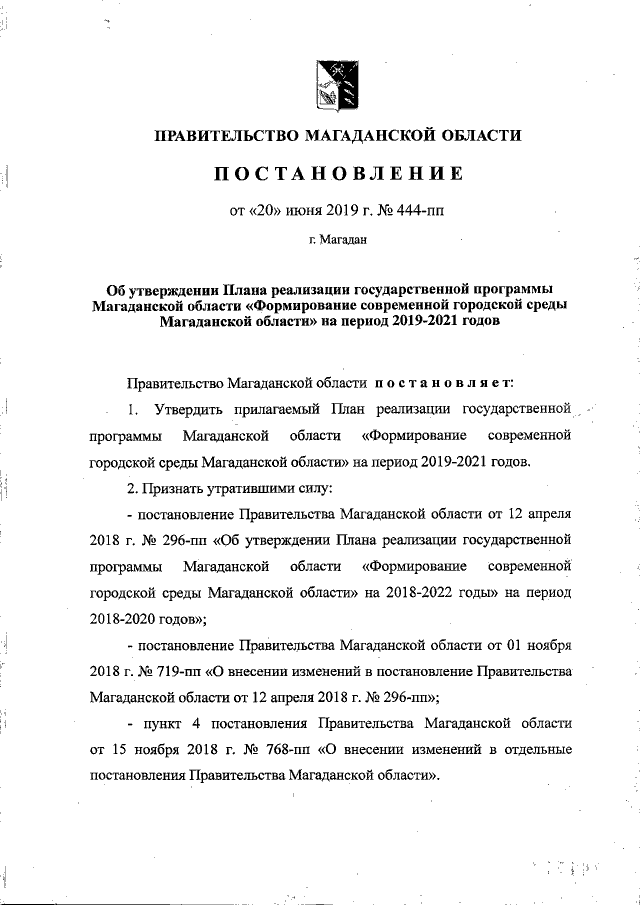 ПРАВИТЕЛЬСТВО МАГАДАНСКОЙ ОБЛАСТИ

ПОСТАНОВЛЕНИЕ

от «20» июня 2019 г. № 444-пп

г. Магадан

Об утверждении Плана реализации государственной программы Магаданской области «Формирование современной городской среды Магаданской области» на период 2019-2021 годов

Правительство Магаданской области постановляет:

1. Утвердить прилагаемый План реализации государственной программы Магаданской области «Формирование современной городской среды Магаданской области» на период 2019-2021 годов.

2. Признать утратившими силу:

- постановление Правительства Магаданской области от 12 апреля 2018 г. № 296-пп «Об утверждении Плана реализации государственной программы Магаданской области «Формирование современной городской среды Магаданской области» на 2018-2022 годы» на период 2018-2020 годов»;

- постановление Правительства Магаданской области от 01 ноября 2018 г. № 719-пп «О внесении изменений в постановление Правительства Магаданской области от 12 апреля 2018 г. № 296-пп»;

- пункт 4 постановления Правительства Магаданской области от 15 ноября 2018 г. № 768-пп «О внесении изменений в отдельные постановления Правительства Магаданской области».